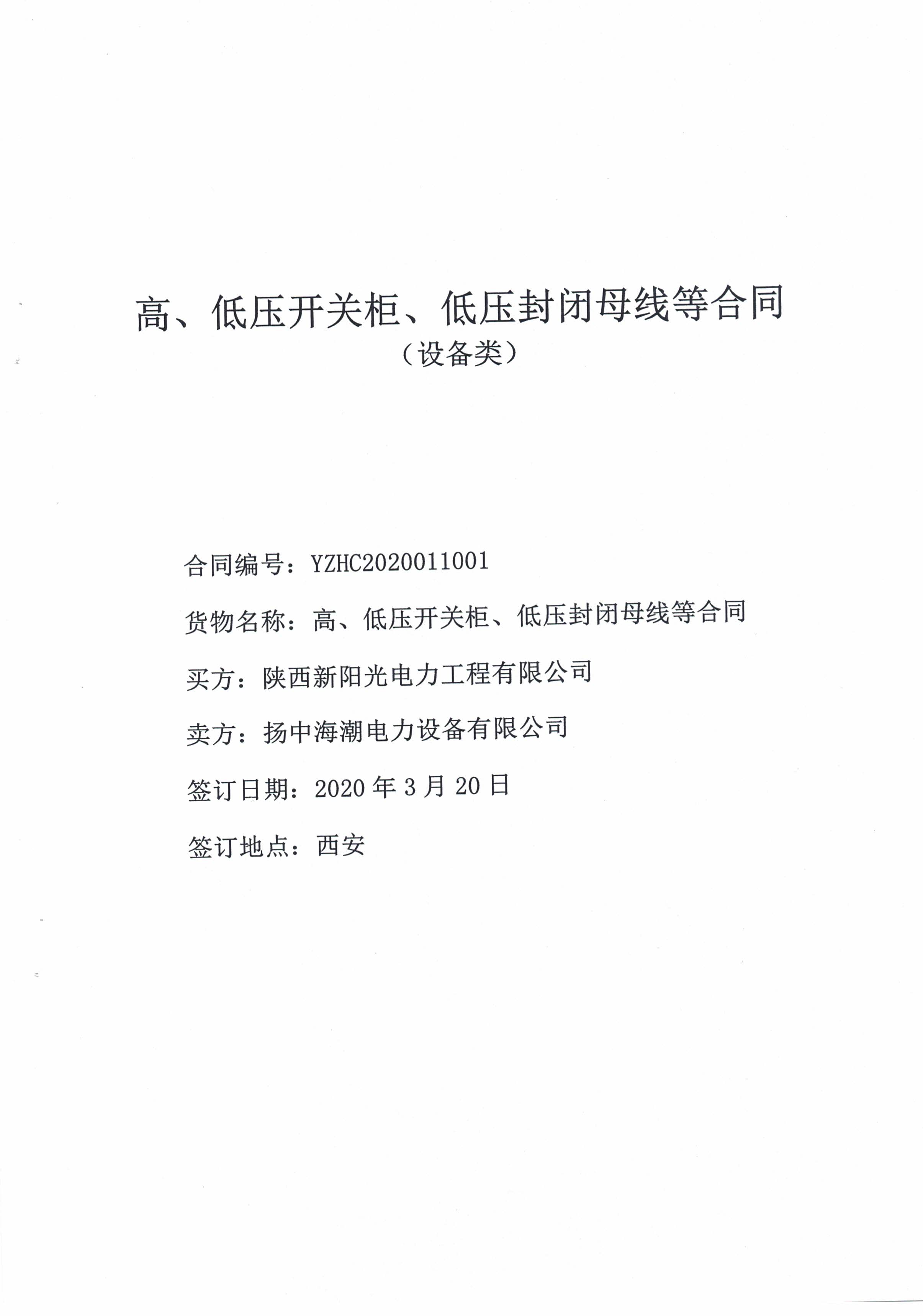 高、低压开关柜、低压封闭母线等合同
（设备类）

合同编号：YZHC2020011001

货物名称：高、低压开关柜、低压封闭母线等合同

买方：陕西新阳光电力工程有限公司

卖方：扬中海潮电力设备有限公司

签订日期：2020 年 3 月 20 日

签订地点：西安